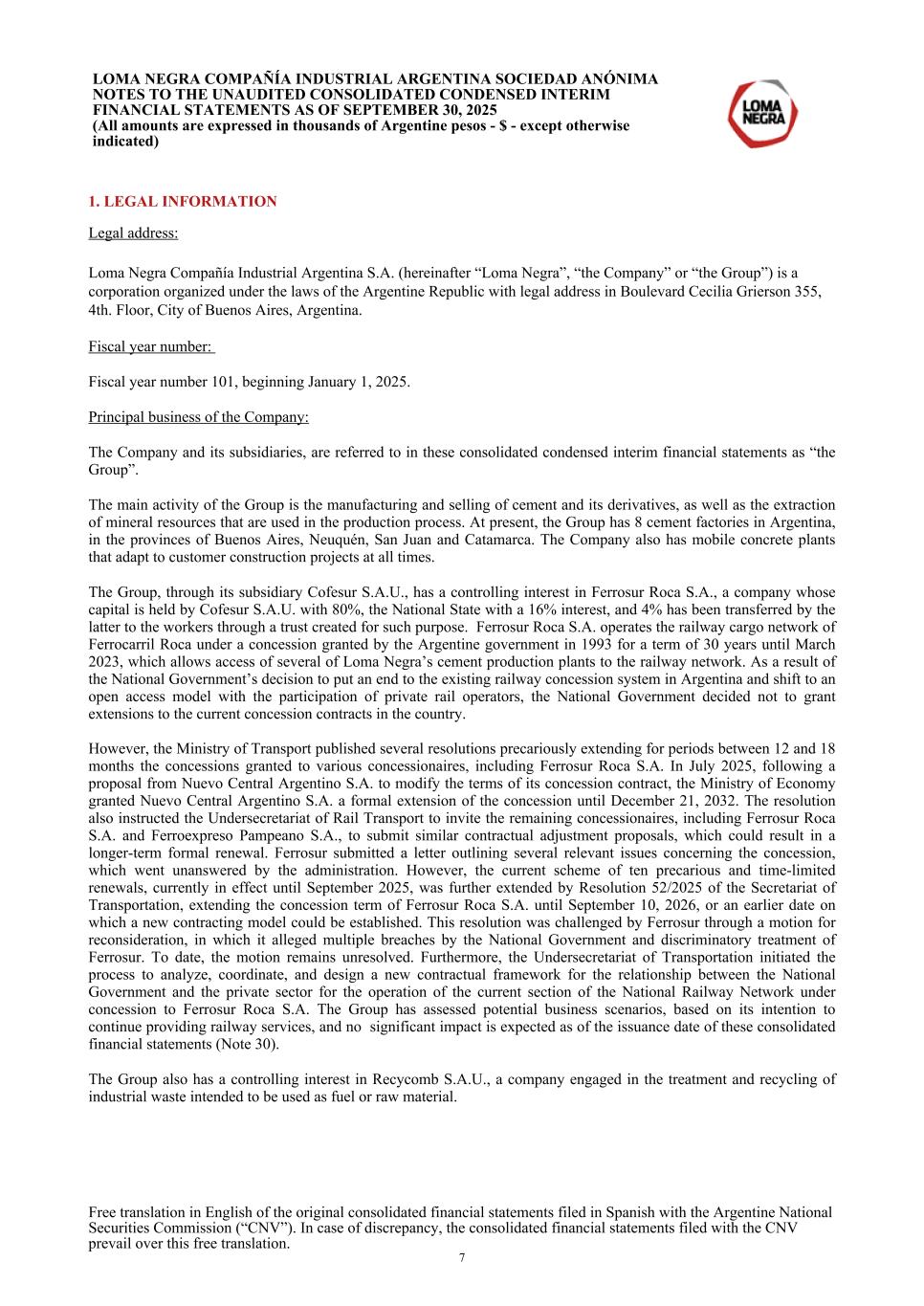 LOMA NEGRA COMPAÑÍA INDUSTRIAL ARGENTINA SOCIEDAD ANÓNIMA
NOTES TO THE UNAUDITED CONSOLIDATED CONDENSED INTERIM FINANCIAL STATEMENTS AS OF SEPTEMBER 30, 2025
(All amounts are expressed in thousands of Argentine pesos - $ - except otherwise indicated)

LOMA NEGRA

1. LEGAL INFORMATION

Legal address:

Loma Negra Compañía Industrial Argentina S.A. (hereinafter “Loma Negra”, “the Company” or “the Group”) is a corporation organized under the laws of the Argentine Republic with legal address in Boulevard Cecilia Grierson 355, 4th. Floor, City of Buenos Aires, Argentina.

Fiscal year number:

Fiscal year number 101, beginning January 1, 2025.

Principal business of the Company:

The Company and its subsidiaries, are referred to in these consolidated condensed interim financial statements as “the Group”.

The main activity of the Group is the manufacturing and selling of cement and its derivatives, as well as the extraction of mineral resources that are used in the production process. At present, the Group has 8 cement factories in Argentina, in the provinces of Buenos Aires, Neuquén, San Juan and Catamarca. The Company also has mobile concrete plants that adapt to customer construction projects at all times.

The Group, through its subsidiary Cofesur S.A.U., has a controlling interest in Ferrosur Roca S.A., a company whose capital is held by Cofesur S.A.U. with 80%, the National State with a 16% interest, and 4% has been transferred by the latter to the workers through a trust created for such purpose. Ferrosur Roca S.A. operates the railway cargo network of Ferrocarril Roca under a concession granted by the Argentine government in 1993 for a term of 30 years until March 2023, which allows access of several of Loma Negra’s cement production plants to the railway network. As a result of the National Government’s decision to put an end to the existing railway concession system in Argentina and shift to an open access model with the participation of private rail operators, the National Government decided not to grant extensions to the current concession contracts in the country.

However, the Ministry of Transport published several resolutions precariously extending for periods between 12 and 18 months the concessions granted to various concessionaires, including Ferrosur Roca S.A. In July 2025, following a proposal from Nuevo Central Argentino S.A. to modify the terms of its concession contract, the Ministry of Economy granted Nuevo Central Argentino S.A. a formal extension of the concession until December 21, 2032. The resolution also instructed the Undersecretariat of Rail Transport to invite the remaining concessionaires, including Ferrosur Roca S.A. and Ferroexpreso Pampeano S.A., to submit similar contractual adjustment proposals, which could result in a longer-term formal renewal. Ferrosur submitted a letter outlining several relevant issues concerning the concession, which went unanswered by the administration. However, the current scheme of ten precarious and time-limited renewals, currently in effect until September 2025, was further extended by Resolution 52/2025 of the Secretariat of Transportation, extending the concession term of Ferrosur Roca S.A. until September 10, 2026, or an earlier date on which a new contracting model could be established. This resolution was challenged by Ferrosur through a motion for reconsideration, in which it alleged multiple breaches by the National Government and discriminatory treatment of Ferrosur. To date, the motion remains unresolved. Furthermore, the Undersecretariat of Transportation initiated the process to analyze, coordinate, and design a new contractual framework for the relationship between the National Government and the private sector for the operation of the current section of the National Railway Network under concession to Ferrosur Roca S.A. The Group has assessed potential business scenarios, based on its intention to continue providing railway services, and no significant impact is expected as of the issuance date of these consolidated financial statements (Note 30).

The Group also has a controlling interest in Recycomb S.A.U., a company engaged in the treatment and recycling of industrial waste intended to be used as fuel or raw material.

Free translation in English of the original consolidated financial statements filed in Spanish with the Argentine National Securities Commission (“CNV”). In case of discrepancy, the consolidated financial statements filed with the CNV prevail over this free translation.
7